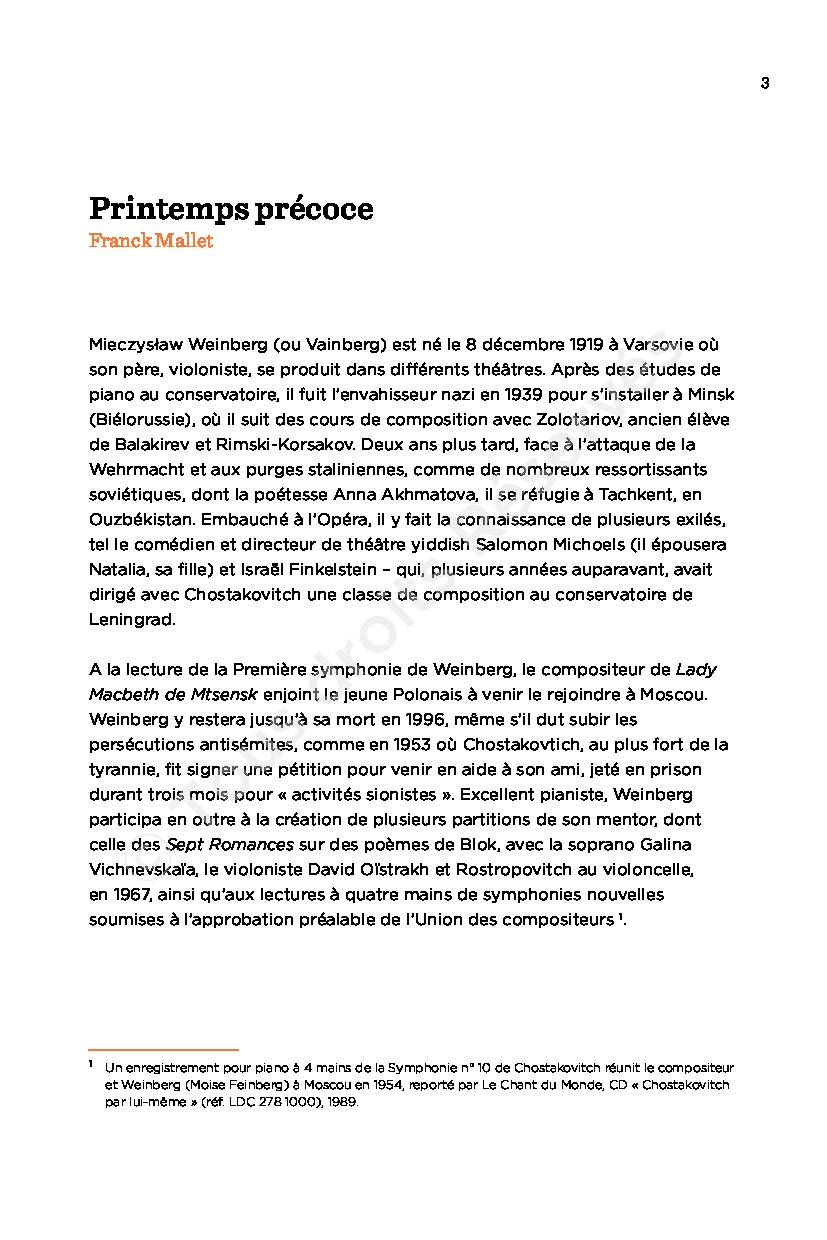 3

Printemps précoce
Franck Mallet

Mieczysław Weinberg (ou Vainberg) est né le 8 décembre 1919 à Varsovie où son père, violoniste, se produit dans différents théâtres. Après des études de piano au conservatoire, il fuit l'envahisseur nazi en 1939 pour s'installer à Minsk (Biélorussie), où il suit des cours de composition avec Zolotariov, ancien élève de Balakirev et Rimski-Korsakov. Deux ans plus tard, face à l'attaque de la Wehrmacht et aux purges staliniennes, comme de nombreux ressortissants soviétiques, dont la poétesse Anna Akhmatova, il se réfugie à Tachkent, en Ouzbékistan. Embauché à l'Opéra, il y fait la connaissance de plusieurs exilés, tel le comédien et directeur de théâtre yiddish Salomon Michoels (il épousera Natalia, sa fille) et Israël Finkelstein – qui, plusieurs années auparavant, avait dirigé avec Chostakovitch une classe de composition au conservatoire de Leningrad.

A la lecture de la Première symphonie de Weinberg, le compositeur de Lady Macbeth de Mtsensk enjoint le jeune Polonais à venir le rejoindre à Moscou. Weinberg y restera jusqu'à sa mort en 1996, même s'il dut subir les persécutions antisémites, comme en 1953 où Chostakovtich, au plus fort de la tyrannie, fit signer une pétition pour venir en aide à son ami, jeté en prison durant trois mois pour « activités sionistes ». Excellent pianiste, Weinberg participa en outre à la création de plusieurs partitions de son mentor, dont celle des Sept Romances sur des poèmes de Blok, avec la soprano Galina Vichnevskaïa, le violoniste David Oïstrakh et Rostropovitch au violoncelle, en 1967, ainsi qu'aux lectures à quatre mains de symphonies nouvelles soumises à l'approbation préalable de l'Union des compositeurs $^1$.

$^1$ Un enregistrement pour piano à 4 mains de la Symphonie n° 10 de Chostakovitch réunit le compositeur et Weinberg (Moise Feinberg) à Moscou en 1954, reporté par Le Chant du Monde, CD « Chostakovitch par lui-même » (réf. LDC 278 1000), 1989.